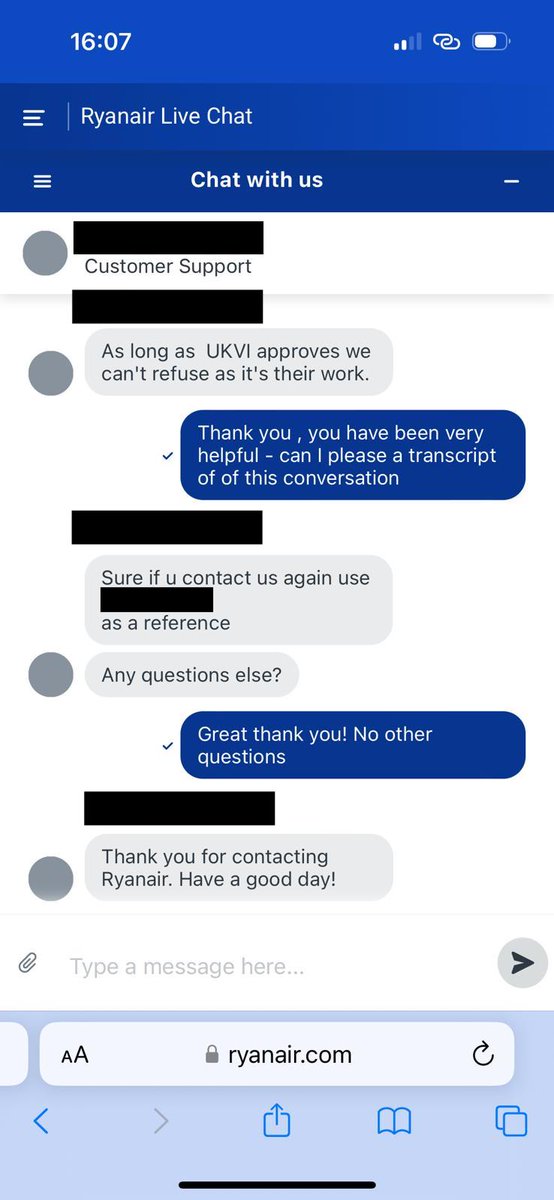 16:07

Ryanair Live Chat

Chat with us

Customer Support

As long as UKVI approves we can't refuse as it's their work.

Thank you , you have been very helpful - can I please a transcript of of this conversation

Sure if u contact us again use

as a reference

Any questions else?

Great thank you! No other questions

Thank you for contacting Ryanair. Have a good day!

Type a message here...

AA ryanair.com